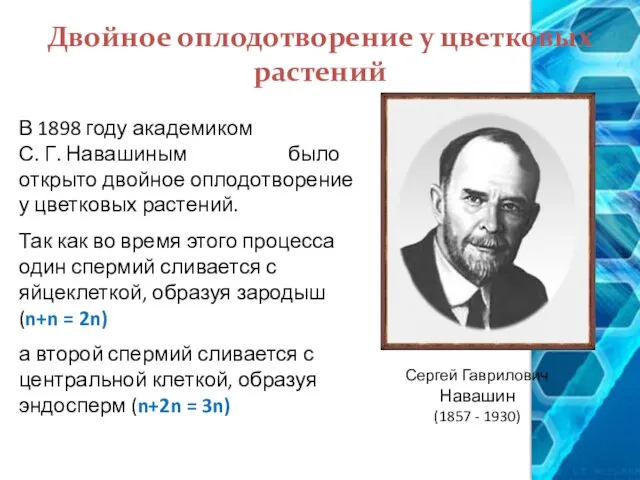 Двойное оплодотворение у цветковых растений

В 1898 году академиком С. Г. Навашиным было открыто двойное оплодотворение у цветковых растений.

Так как во время этого процесса один спермий сливается с яйцеклеткой, образуя зародыш ($n+n = 2n$)

а второй спермий сливается с центральной клеткой, образуя эндосперм ($n+2n = 3n$)

Сергей Гаврилович Навашин (1857 - 1930)